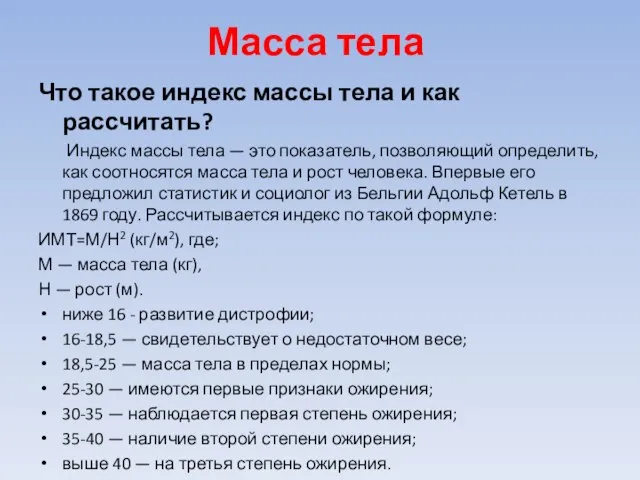 Масса тела

Что такое индекс массы тела и как рассчитать?

Индекс массы тела — это показатель, позволяющий определить, как соотносятся масса тела и рост человека. Впервые его предложил статистик и социолог из Бельгии Адольф Кетель в 1869 году. Рассчитывается индекс по такой формуле:

ИМТ=М/Н$^2$ (кг/м$^2$), где;
М — масса тела (кг),
Н — рост (м).

• ниже 16 - развитие дистрофии;
• 16-18,5 — свидетельствует о недостаточном весе;
• 18,5-25 — масса тела в пределах нормы;
• 25-30 — имеются первые признаки ожирения;
• 30-35 — наблюдается первая степень ожирения;
• 35-40 — наличие второй степени ожирения;
• выше 40 — на третья степень ожирения.